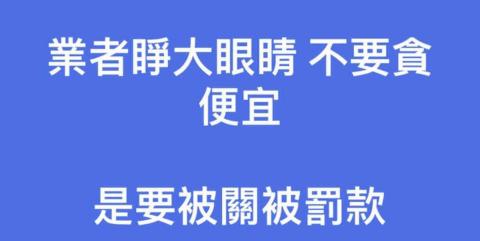 業者睜大眼睛 不要貪便宜

是要被關被罰款